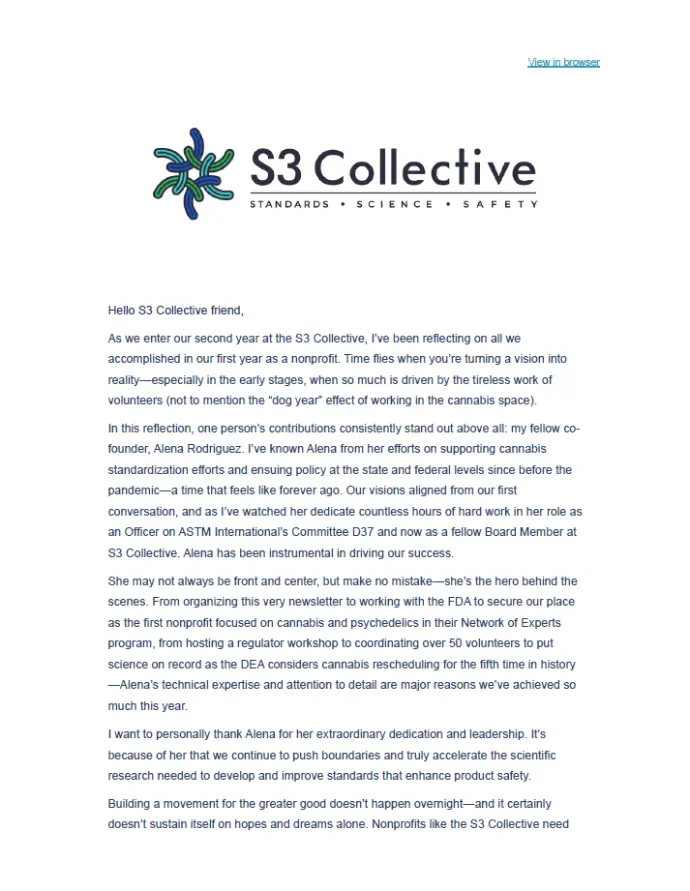 View in browser

S3 Collective
STANDARDS • SCIENCE • SAFETY

Hello S3 Collective friend,

As we enter our second year at the S3 Collective, I've been reflecting on all we accomplished in our first year as a nonprofit. Time flies when you're turning a vision into reality—especially in the early stages, when so much is driven by the tireless work of volunteers (not to mention the "dog year" effect of working in the cannabis space).

In this reflection, one person's contributions consistently stand out above all: my fellow co-founder, Alena Rodriguez. I've known Alena from her efforts on supporting cannabis standardization efforts and ensuing policy at the state and federal levels since before the pandemic—a time that feels like forever ago. Our visions aligned from our first conversation, and as I've watched her dedicate countless hours of hard work in her role as an Officer on ASTM International's Committee D37 and now as a fellow Board Member at S3 Collective. Alena has been instrumental in driving our success.

She may not always be front and center, but make no mistake—she's the hero behind the scenes. From organizing this very newsletter to working with the FDA to secure our place as the first nonprofit focused on cannabis and psychedelics in their Network of Experts program, from hosting a regulator workshop to coordinating over 50 volunteers to put science on record as the DEA considers cannabis rescheduling for the fifth time in history—Alena's technical expertise and attention to detail are major reasons we've achieved so much this year.

I want to personally thank Alena for her extraordinary dedication and leadership. It's because of her that we continue to push boundaries and truly accelerate the scientific research needed to develop and improve standards that enhance product safety.

Building a movement for the greater good doesn't happen overnight—and it certainly doesn't sustain itself on hopes and dreams alone. Nonprofits like the S3 Collective need